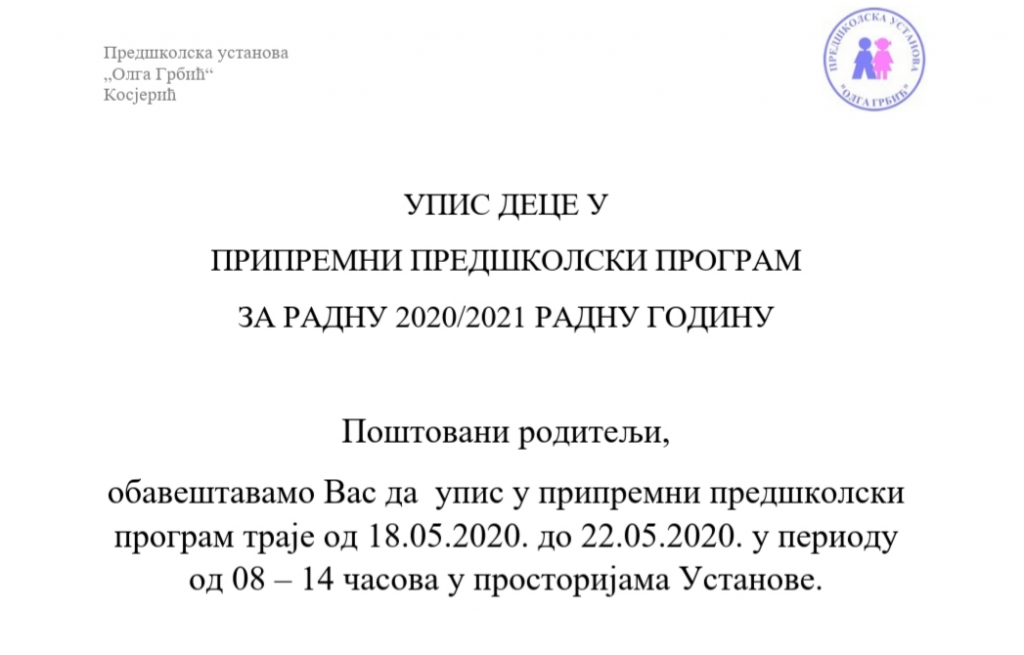 Предшколска установа
„Олга Грбић“
Косјерић

ПРЕДШКОЛСКА УСТАНОВА
"ОЛГА ГРБИЋ"

УПИС ДЕЦЕ У

ПРИПРЕМНИ ПРЕДШКОЛСКИ ПРОГРАМ

ЗА РАДНУ 2020/2021 РАДНУ ГОДИНУ

Поштовани родитељи,

обавештавамо Вас да упис у припремни предшколски програм траје од 18.05.2020. до 22.05.2020. у периоду од 08 – 14 часова у просторијама Установе.